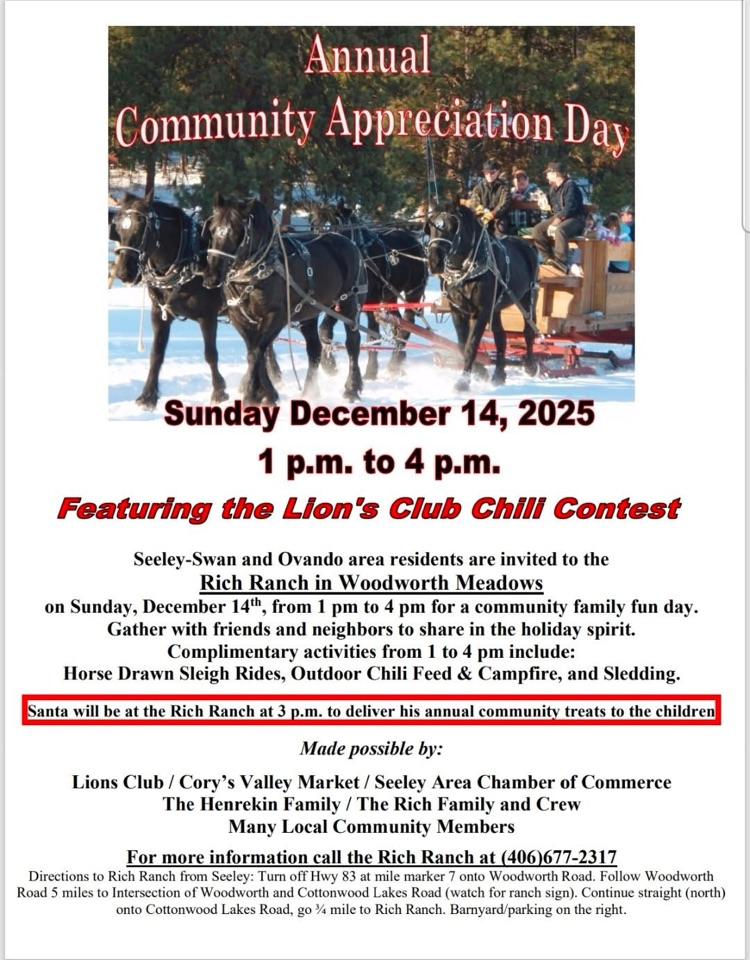 Annual
Community Appreciation Day

Sunday December 14, 2025
1 p.m. to 4 p.m.

Featuring the Lion's Club Chili Contest

Seeley-Swan and Ovando area residents are invited to the
Rich Ranch in Woodworth Meadows
on Sunday, December 14$^{th}$, from 1 pm to 4 pm for a community family fun day.
Gather with friends and neighbors to share in the holiday spirit.
Complimentary activities from 1 to 4 pm include:
Horse Drawn Sleigh Rides, Outdoor Chili Feed & Campfire, and Sledding.

Santa will be at the Rich Ranch at 3 p.m. to deliver his annual community treats to the children

Made possible by:

Lions Club / Cory's Valley Market / Seeley Area Chamber of Commerce
The Henrekin Family / The Rich Family and Crew
Many Local Community Members

For more information call the Rich Ranch at (406)677-2317
Directions to Rich Ranch from Seeley: Turn off Hwy 83 at mile marker 7 onto Woodworth Road. Follow Woodworth Road 5 miles to Intersection of Woodworth and Cottonwood Lakes Road (watch for ranch sign). Continue straight (north) onto Cottonwood Lakes Road, go ¾ mile to Rich Ranch. Barnyard/parking on the right.